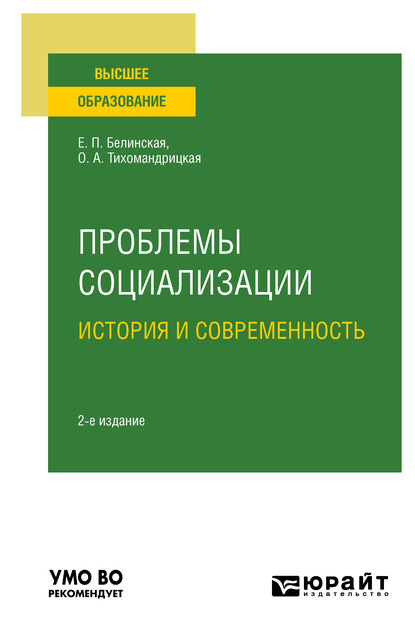 ВЫСШЕЕ
ОБРАЗОВАНИЕ

Е. П. Белинская,
О. А. Тихомандрицкая

ПРОБЛЕМЫ
СОЦИАЛИЗАЦИИ
ИСТОРИЯ И СОВРЕМЕННОСТЬ

2-е издание

УМО ВО
РЕКОМЕНДУЕТ

ЮРАЙТ
издательство